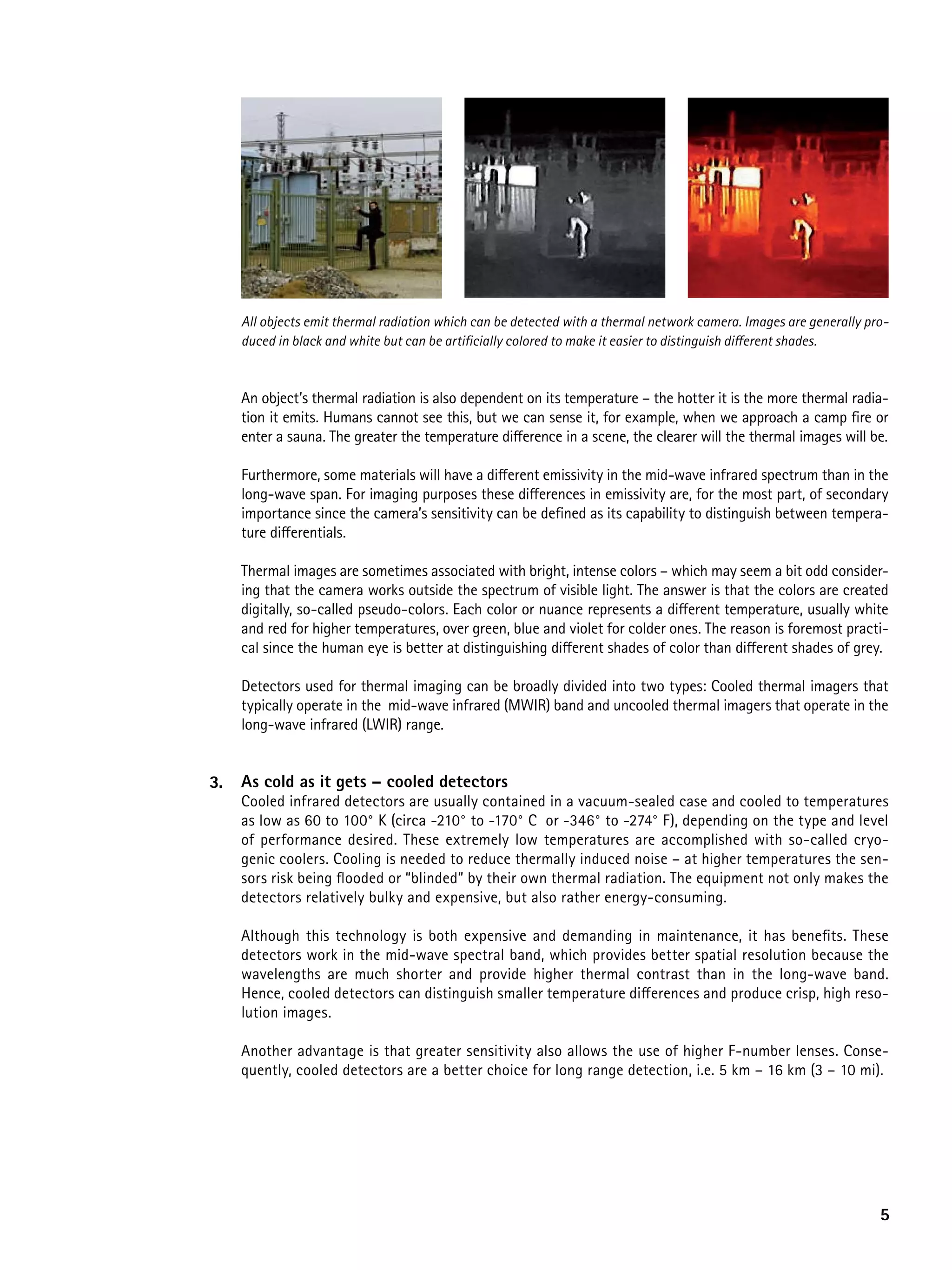 All objects emit thermal radiation which can be detected with a thermal network camera. Images are generally produced in black and white but can be artificially colored to make it easier to distinguish different shades.

An object's thermal radiation is also dependent on its temperature – the hotter it is the more thermal radiation it emits. Humans cannot see this, but we can sense it, for example, when we approach a camp fire or enter a sauna. The greater the temperature difference in a scene, the clearer will the thermal images will be.

Furthermore, some materials will have a different emissivity in the mid-wave infrared spectrum than in the long-wave span. For imaging purposes these differences in emissivity are, for the most part, of secondary importance since the camera's sensitivity can be defined as its capability to distinguish between temperature differentials.

Thermal images are sometimes associated with bright, intense colors – which may seem a bit odd considering that the camera works outside the spectrum of visible light. The answer is that the colors are created digitally, so-called pseudo-colors. Each color or nuance represents a different temperature, usually white and red for higher temperatures, over green, blue and violet for colder ones. The reason is foremost practical since the human eye is better at distinguishing different shades of color than different shades of grey.

Detectors used for thermal imaging can be broadly divided into two types: Cooled thermal imagers that typically operate in the mid-wave infrared (MWIR) band and uncooled thermal imagers that operate in the long-wave infrared (LWIR) range.

3. As cold as it gets – cooled detectors
Cooled infrared detectors are usually contained in a vacuum-sealed case and cooled to temperatures as low as 60 to 100° K (circa -210° to -170° C or -346° to -274° F), depending on the type and level of performance desired. These extremely low temperatures are accomplished with so-called cryogenic coolers. Cooling is needed to reduce thermally induced noise – at higher temperatures the sensors risk being flooded or "blinded" by their own thermal radiation. The equipment not only makes the detectors relatively bulky and expensive, but also rather energy-consuming.

Although this technology is both expensive and demanding in maintenance, it has benefits. These detectors work in the mid-wave spectral band, which provides better spatial resolution because the wavelengths are much shorter and provide higher thermal contrast than in the long-wave band. Hence, cooled detectors can distinguish smaller temperature differences and produce crisp, high resolution images.

Another advantage is that greater sensitivity also allows the use of higher F-number lenses. Consequently, cooled detectors are a better choice for long range detection, i.e. 5 km – 16 km (3 – 10 mi).

5